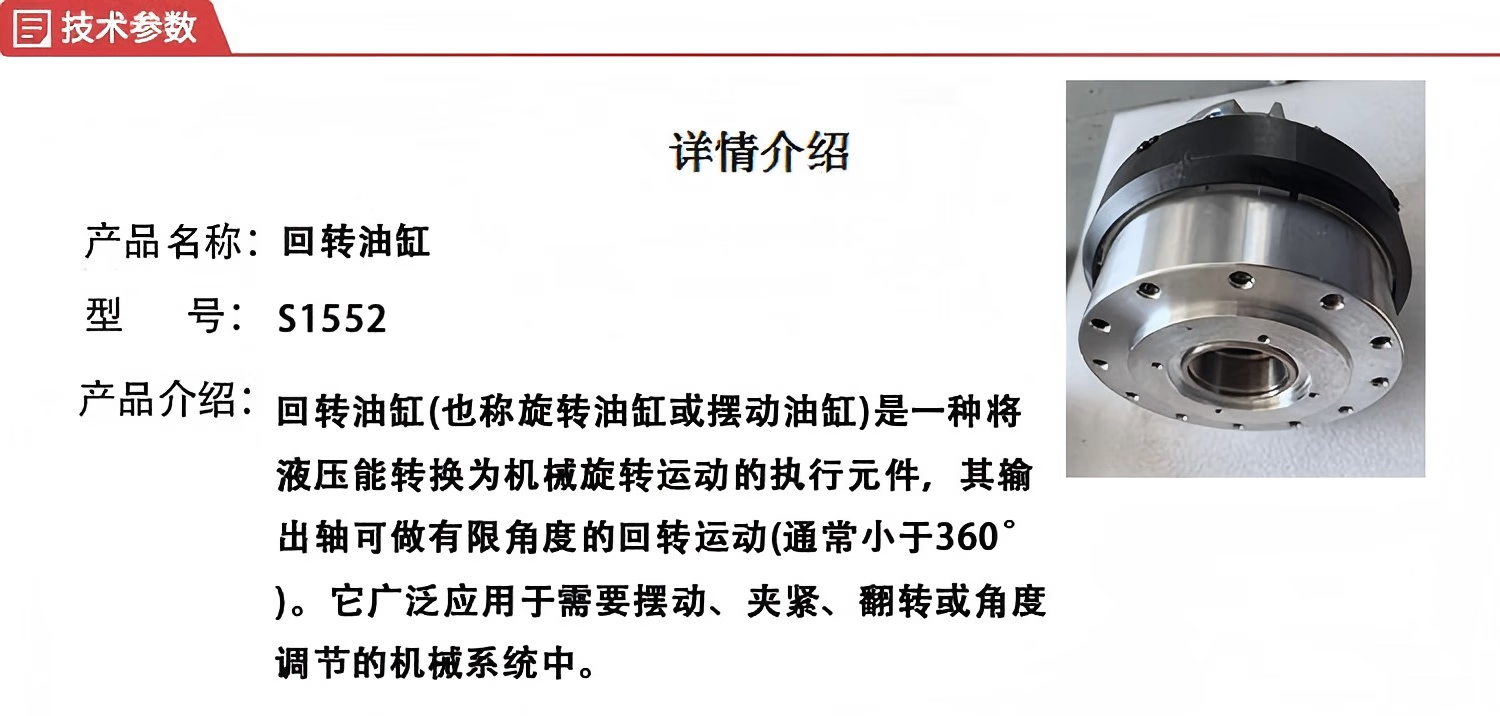 技术参数

详情介绍

产品名称：回转油缸

型 号：S1552

产品介绍：回转油缸(也称旋转油缸或摆动油缸)是一种将液压能转换为机械旋转运动的执行元件，其输出轴可做有限角度的回转运动(通常小于360°)。它广泛应用于需要摆动、夹紧、翻转或角度调节的机械系统中。